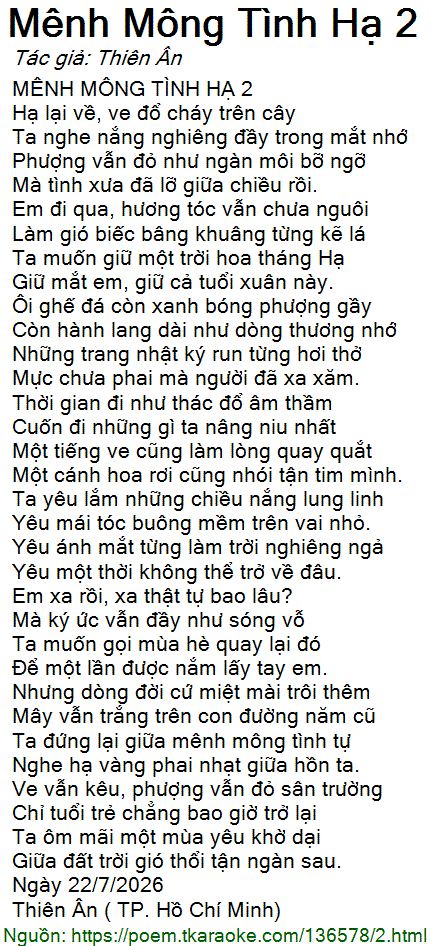 Mênh Mông Tình Hạ 2
Tác giả: Thiên Ân

MÊNH MÔNG TÌNH HẠ 2
Hạ lại về, ve đổ cháy trên cây
Ta nghe nắng nghiêng đầy trong mắt nhớ
Phượng vẫn đỏ như ngàn môi bỡ ngỡ
Mà tình xưa đã lỡ giữa chiều rồi.
Em đi qua, hương tóc vẫn chưa nguôi
Làm gió biếc bâng khuâng từng kẽ lá
Ta muốn giữ một trời hoa tháng Hạ
Giữ mắt em, giữ cả tuổi xuân này.
Ôi ghế đá còn xanh bóng phượng gầy
Còn hành lang dài như dòng thương nhớ
Những trang nhật ký run từng hơi thở
Mực chưa phai mà người đã xa xăm.
Thời gian đi như thác đổ âm thầm
Cuốn đi những gì ta nâng niu nhất
Một tiếng ve cũng làm lòng quay quắt
Một cánh hoa rơi cũng nhói tận tim mình.
Ta yêu lắm những chiều nắng lung linh
Yêu mái tóc buông mềm trên vai nhỏ.
Yêu ánh mắt từng làm trời nghiêng ngả
Yêu một thời không thể trở về đâu.
Em xa rồi, xa thật tự bao lâu?
Mà ký ức vẫn đầy như sóng vỗ
Ta muốn gọi mùa hè quay lại đó
Để một lần được nắm lấy tay em.
Nhưng dòng đời cứ miệt mài trôi thêm
Mây vẫn trắng trên con đường năm cũ
Ta đứng lại giữa mênh mông tình tự
Nghe hạ vàng phai nhạt giữa hồn ta.
Ve vẫn kêu, phượng vẫn đỏ sân trường
Chỉ tuổi trẻ chẳng bao giờ trở lại
Ta ôm mãi một mùa yêu khờ dại
Giữa đất trời gió thổi tận ngàn sau.
Ngày 22/7/2026
Thiên Ân ( TP. Hồ Chí Minh)

Nguồn: https://poem.tkaraoke.com/136578/2.html